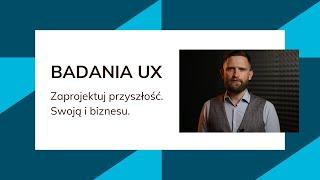 BADANIA UX

Zaprojektuj przyszłość. Swoją i biznesu.